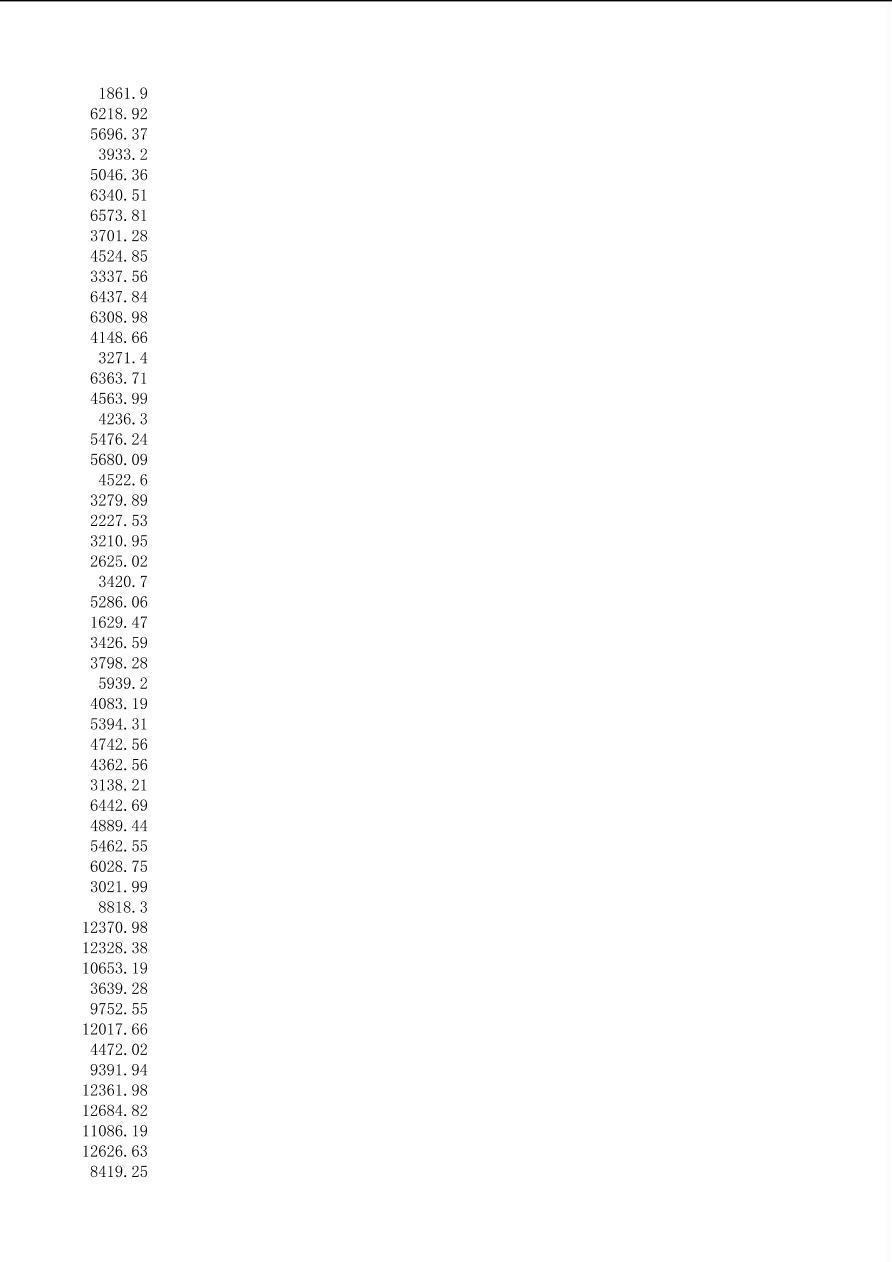 1861.9
6218.92
5696.37
3933.2
5046.36
6340.51
6573.81
3701.28
4524.85
3337.56
6437.84
6308.98
4148.66
3271.4
6363.71
4563.99
4236.3
5476.24
5680.09
4522.6
3279.89
2227.53
3210.95
2625.02
3420.7
5286.06
1629.47
3426.59
3798.28
5939.2
4083.19
5394.31
4742.56
4362.56
3138.21
6442.69
4889.44
5462.55
6028.75
3021.99
8818.3
12370.98
12328.38
10653.19
3639.28
9752.55
12017.66
4472.02
9391.94
12361.98
12684.82
11086.19
12626.63
8419.25